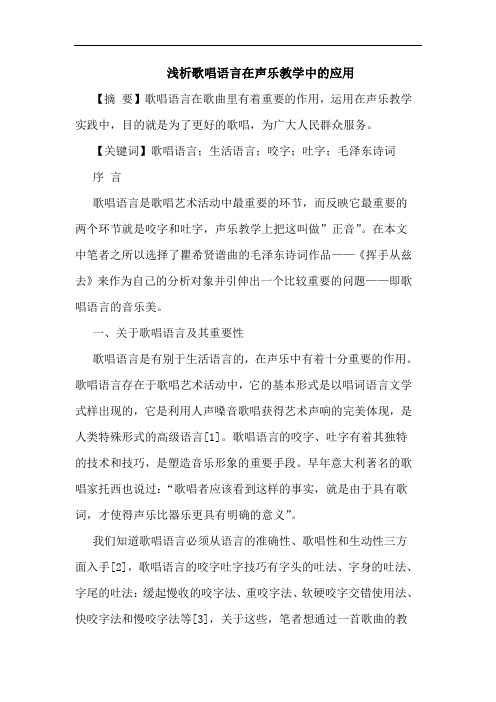 浅析歌唱语言在声乐教学中的应用

【摘 要】歌唱语言在歌曲里有着重要的作用，运用在声乐教学实践中，目的就是为了更好的歌唱，为广大人民群众服务。

【关键词】歌唱语言；生活语言；咬字；吐字；毛泽东诗词

序 言

歌唱语言是歌唱艺术活动中最重要的环节，而反映它最重要的两个环节就是咬字和吐字，声乐教学上把这叫做”正音”。在本文中笔者之所以选择了瞿希贤谱曲的毛泽东诗词作品——《挥手从兹去》来作为自己的分析对象并引伸出一个比较重要的问题——即歌唱语言的音乐美。

一、关于歌唱语言及其重要性

歌唱语言是有别于生活语言的，在声乐中有着十分重要的作用。歌唱语言存在于歌唱艺术活动中，它的基本形式是以唱词语言文学式样出现的，它是利用人声嗓音歌唱获得艺术声响的完美体现，是人类特殊形式的高级语言[1]。歌唱语言的咬字、吐字有着其独特的技术和技巧，是塑造音乐形象的重要手段。早年意大利著名的歌唱家托西也说过：“歌唱者应该看到这样的事实，就是由于具有歌词，才使得声乐比器乐更具有明确的意义”。

我们知道歌唱语言必须从语言的准确性、歌唱性和生动性三方面入手[2]，歌唱语言的咬字吐字技巧有字头的吐法、字身的吐法、字尾的吐法；缓起慢收的咬字法、重咬字法、软硬咬字交错使用法、快咬字法和慢咬字法等[3]，关于这些，笔者想通过一首歌曲的教